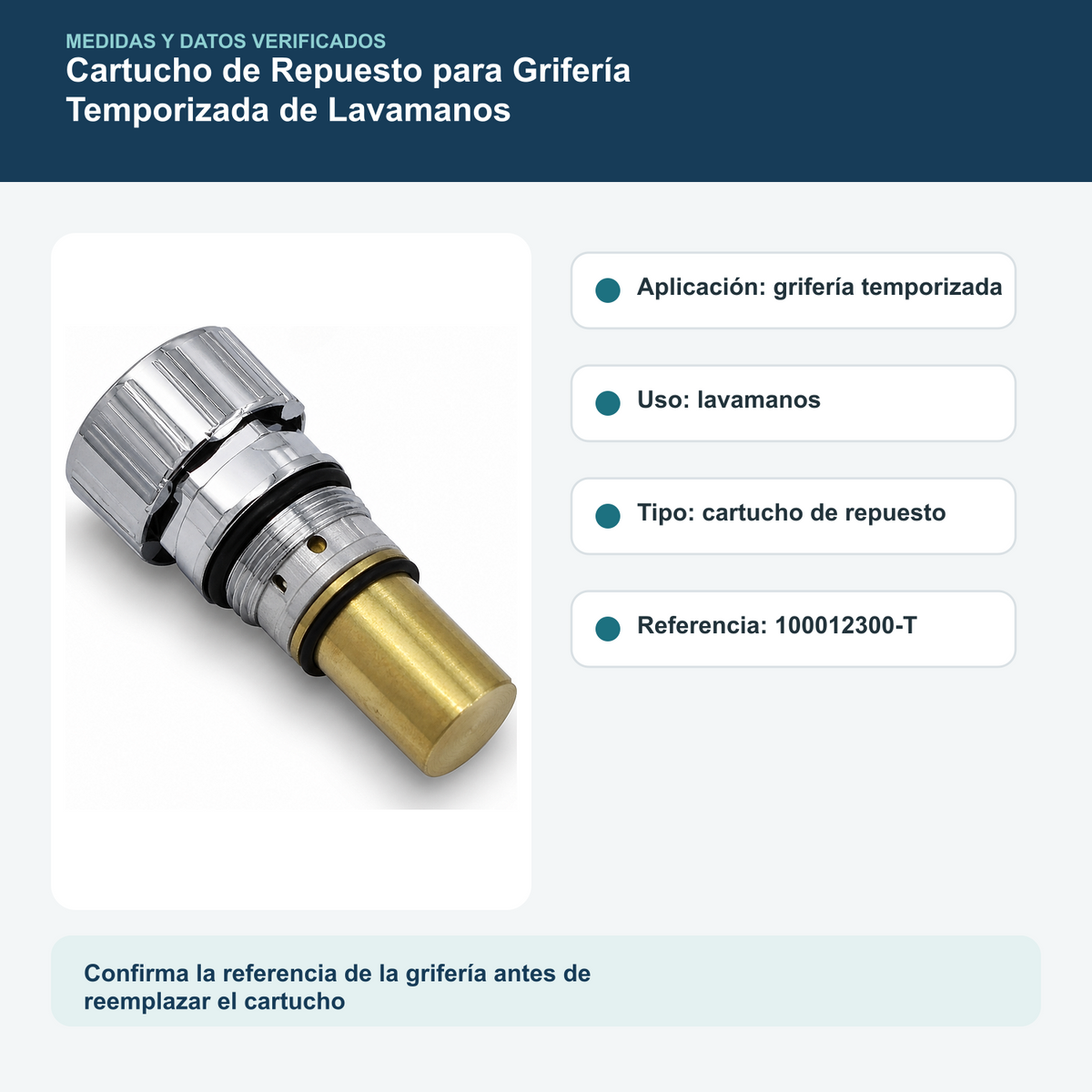 MEDIDAS Y DATOS VERIFICADOS

Cartucho de Repuesto para Grifería Temporizada de Lavamanos

• Aplicación: grifería temporizada

• Uso: lavamanos

• Tipo: cartucho de repuesto

• Referencia: 100012300-T

Confirma la referencia de la grifería antes de reemplazar el cartucho